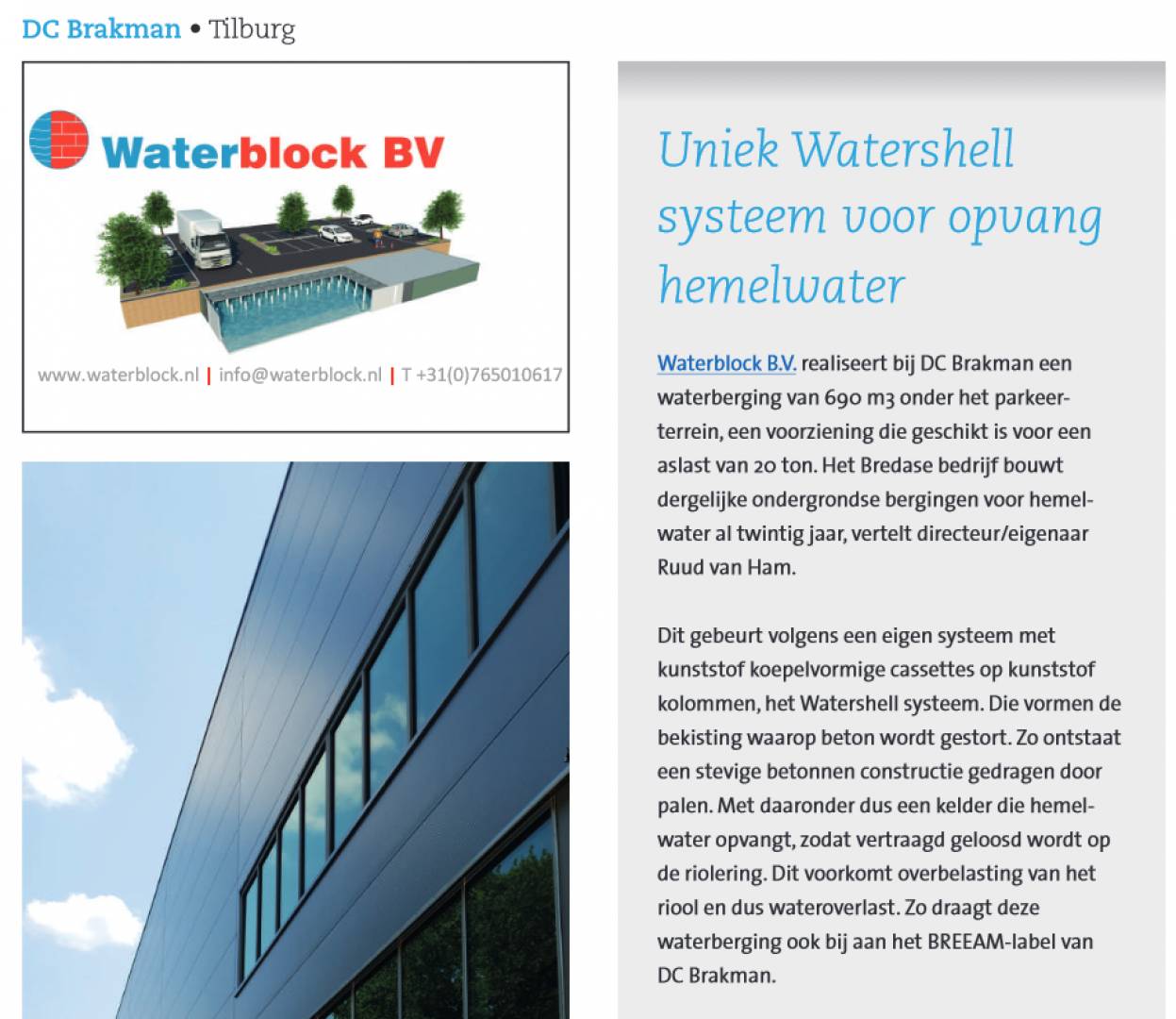 DC Brakman • Tilburg

Waterblock BV

www.waterblock.nl | info@waterblock.nl | T +31(0)765010617

Uniek Watershell systeem voor opvang hemelwater

Waterblock B.V. realiseert bij DC Brakman een waterberging van 690 m3 onder het parkeerterrein, een voorziening die geschikt is voor een aslast van 20 ton. Het Bredase bedrijf bouwt dergelijke ondergrondse bergingen voor hemelwater al twintig jaar, vertelt directeur/eigenaar Ruud van Ham.

Dit gebeurt volgens een eigen systeem met kunststof koepelvormige cassettes op kunststof kolommen, het Watershell systeem. Die vormen de bekisting waarop beton wordt gestort. Zo ontstaat een stevige betonnen constructie gedragen door palen. Met daaronder dus een kelder die hemelwater opvangt, zodat vertraagd geloosd wordt op de riolering. Dit voorkomt overbelasting van het riool en dus wateroverlast. Zo draagt deze waterberging ook bij aan het BREEAM-label van DC Brakman.